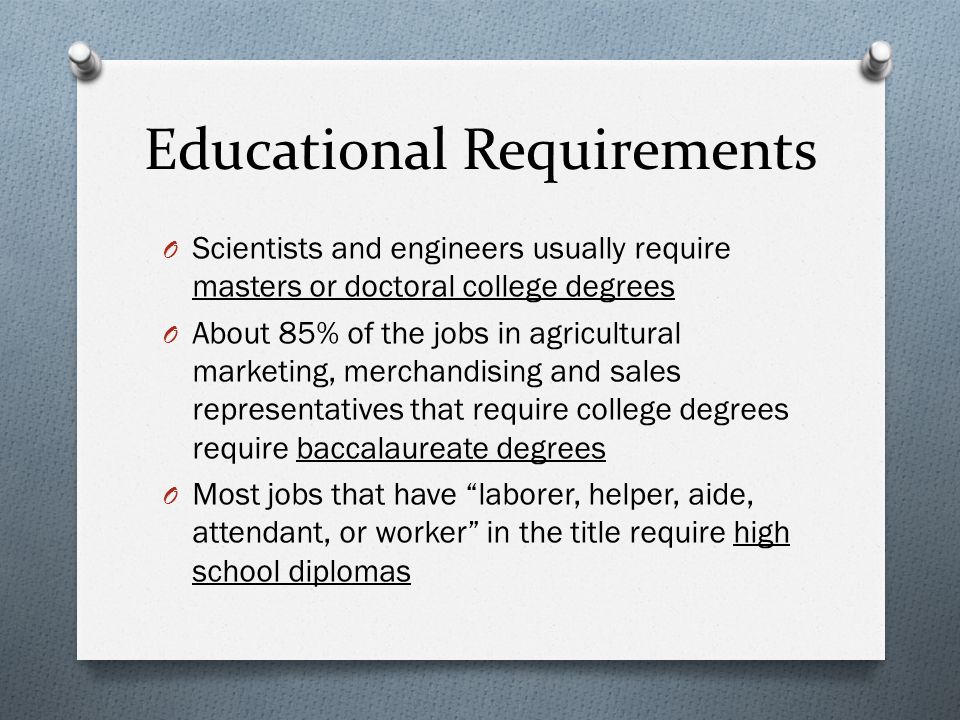 Educational Requirements

O Scientists and engineers usually require masters or doctoral college degrees

O About 85% of the jobs in agricultural marketing, merchandising and sales representatives that require college degrees require baccalaureate degrees

O Most jobs that have “laborer, helper, aide, attendant, or worker” in the title require high school diplomas